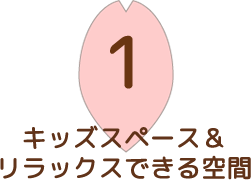 1

キッズスペース＆
リラックスできる空間